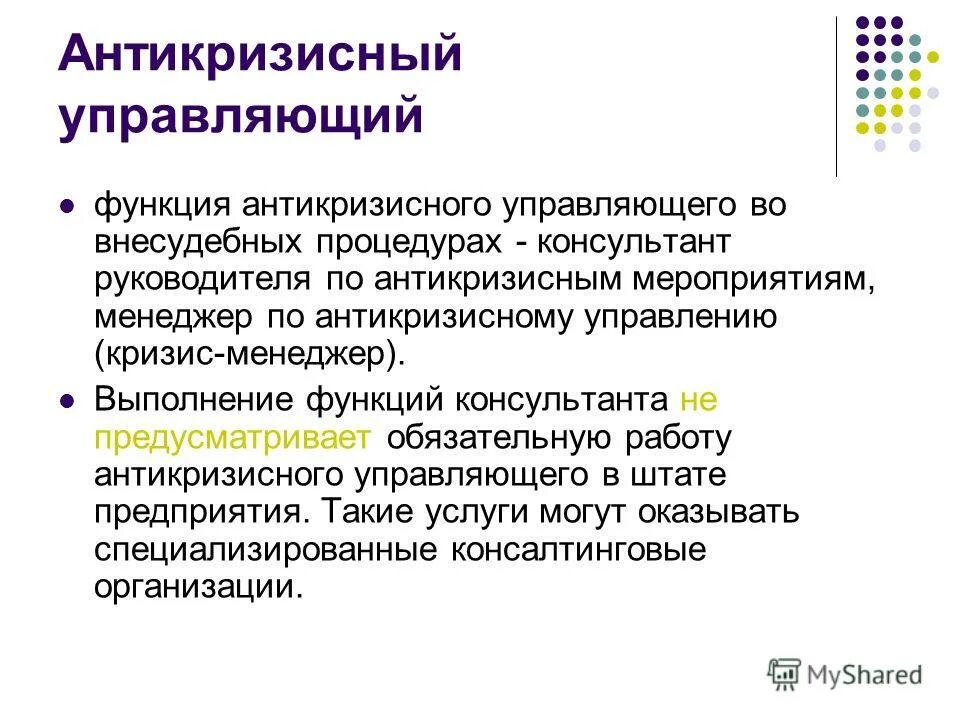 Антикризисный управляющий

функция антикризисного управляющего во внесудебных процедурах - консультант руководителя по антикризисным мероприятиям, менеджер по антикризисному управлению (кризис-менеджер).

Выполнение функций консультанта не предусматривает обязательную работу антикризисного управляющего в штате предприятия. Такие услуги могут оказывать специализированные консалтинговые организации.

MyShared